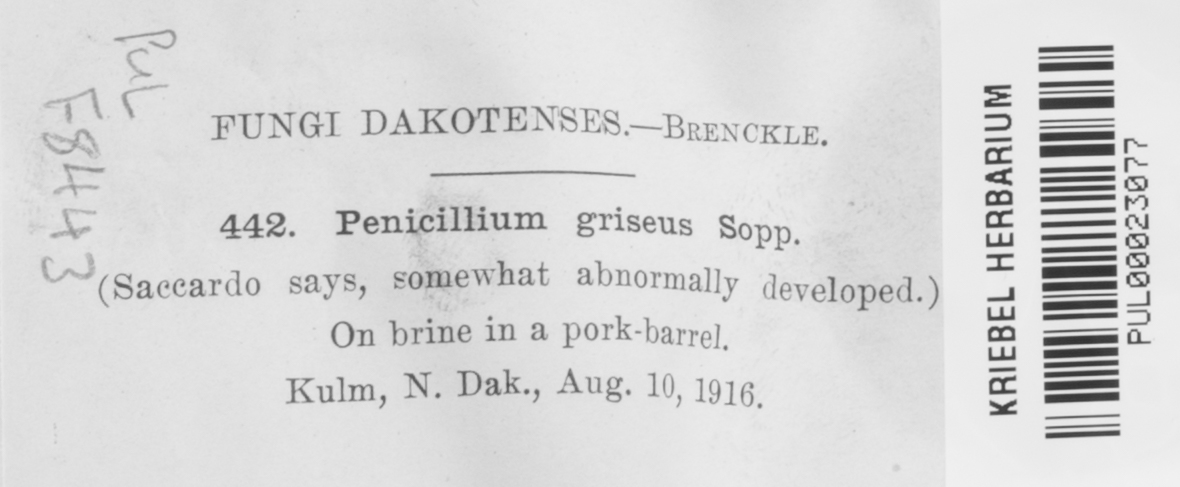 PUL
F8443

FUNGI DAKOTENSES.—BRENCKLE.

442. Penicillium griseus Sopp.
(Saccardo says, somewhat abnormally developed.)
On brine in a pork-barrel.
Kulm, N. Dak., Aug. 10, 1916.

KRIEBEL HERBARIUM
PUL00023077